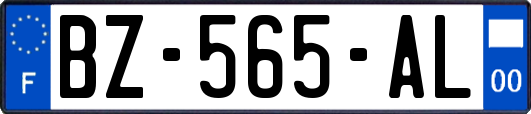 F
BZ-565-AL
00